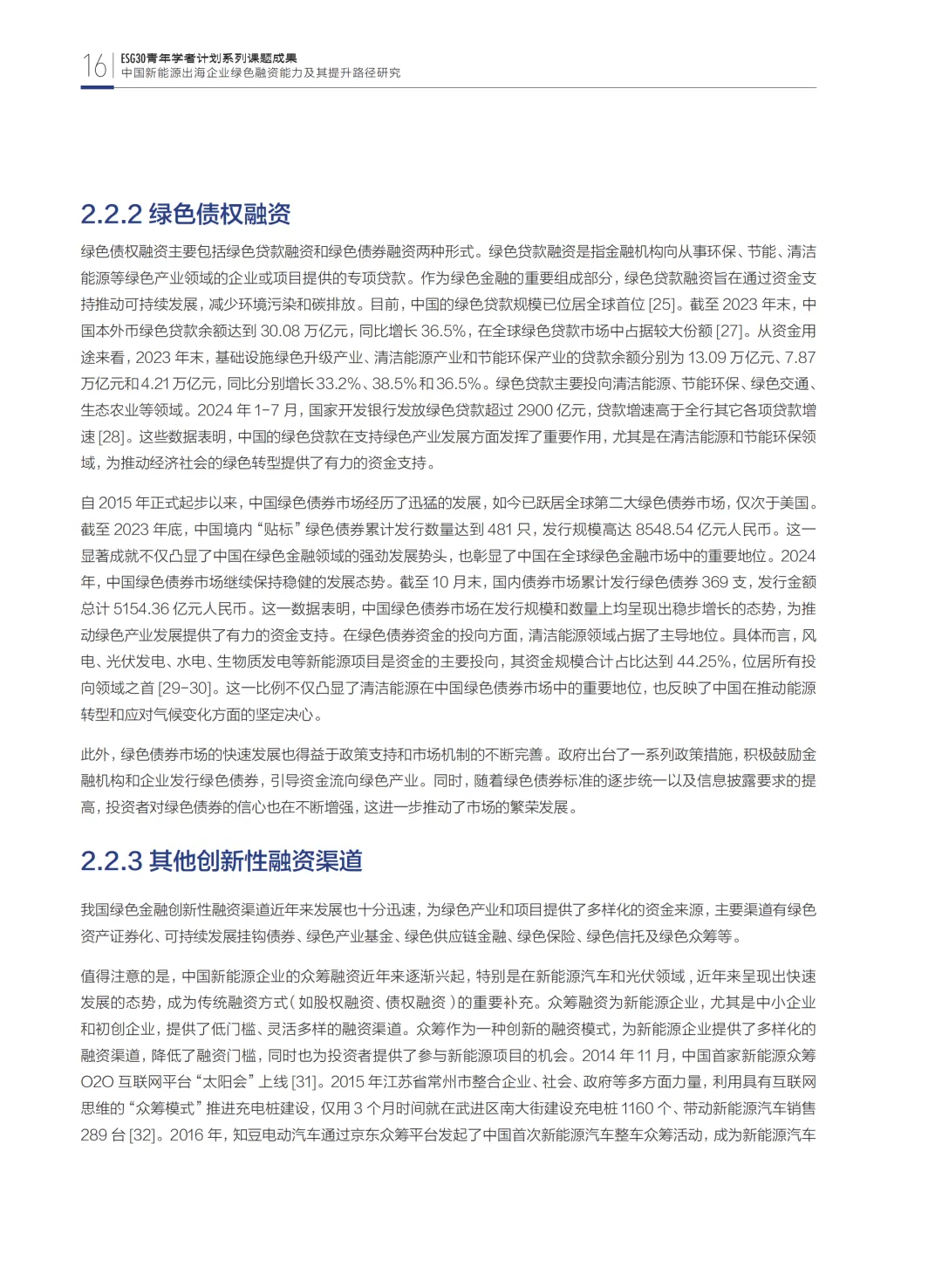 16
ESG30青年学者计划系列课题成果
中国新能源出海企业绿色融资能力及其提升路径研究

2.2.2 绿色债权融资

绿色债权融资主要包括绿色贷款融资和绿色债券融资两种形式。绿色贷款融资是指金融机构向从事环保、节能、清洁能源等绿色产业领域的企业或项目提供的专项贷款。作为绿色金融的重要组成部分，绿色贷款融资旨在通过资金支持推动可持续发展，减少环境污染和碳排放。目前，中国的绿色贷款规模已位居全球首位 [25]。截至 2023 年末，中国本外币绿色贷款余额达到 30.08 万亿元，同比增长 36.5%，在全球绿色贷款市场中占据较大份额 [27]。从资金用途来看，2023 年末，基础设施绿色升级产业、清洁能源产业和节能环保产业的贷款余额分别为 13.09 万亿元、7.87 万亿元和 4.21 万亿元，同比分别增长 33.2%、38.5% 和 36.5%。绿色贷款主要投向清洁能源、节能环保、绿色交通、生态农业等领域。2024 年 1-7 月，国家开发银行发放绿色贷款超过 2900 亿元，贷款增速高于全行其它各项贷款增速 [28]。这些数据表明，中国的绿色贷款在支持绿色产业发展方面发挥了重要作用，尤其是在清洁能源和节能环保领域，为推动经济社会的绿色转型提供了有力的资金支持。

自 2015 年正式起步以来，中国绿色债券市场经历了迅猛的发展，如今已跃居全球第二大绿色债券市场，仅次于美国。截至 2023 年底，中国境内“贴标”绿色债券累计发行数量达到 481 只，发行规模高达 8548.54 亿元人民币。这一显著成就不仅凸显了中国在绿色金融领域的强劲发展势头，也彰显了中国在全球绿色金融市场中的重要地位。2024 年，中国绿色债券市场继续保持稳健的发展态势。截至 10 月末，国内债券市场累计发行绿色债券 369 支，发行金额总计 5154.36 亿元人民币。这一数据表明，中国绿色债券市场在发行规模和数量上均呈现出稳步增长的态势，为推动绿色产业发展提供了有力的资金支持。在绿色债券资金的投向方面，清洁能源领域占据了主导地位。具体而言，风电、光伏发电、水电、生物质发电等新能源项目是资金的主要投向，其资金规模合计占比达到 44.25%，位居所有投向领域之首 [29-30]。这一比例不仅凸显了清洁能源在中国绿色债券市场中的重要地位，也反映了中国在推动能源转型和应对气候变化方面的坚定决心。

此外，绿色债券市场的快速发展也得益于政策支持和市场机制的不断完善。政府出台了一系列政策措施，积极鼓励金融机构和企业发行绿色债券，引导资金流向绿色产业。同时，随着绿色债券标准的逐步统一以及信息披露要求的提高，投资者对绿色债券的信心也在不断增强，这进一步推动了市场的繁荣发展。

2.2.3 其他创新性融资渠道

我国绿色金融创新性融资渠道近年来发展也十分迅速，为绿色产业和项目提供了多样化的资金来源，主要渠道有绿色资产证券化、可持续发展挂钩债券、绿色产业基金、绿色供应链金融、绿色保险、绿色信托及绿色众筹等。

值得注意的是，中国新能源企业的众筹融资近年来逐渐兴起，特别是在新能源汽车和光伏领域，近年来呈现出快速发展的态势，成为传统融资方式（如股权融资、债权融资）的重要补充。众筹融资为新能源企业，尤其是中小企业和初创企业，提供了低门槛、灵活多样的融资渠道。众筹作为一种创新的融资模式，为新能源企业提供了多样化的融资渠道，降低了融资门槛，同时也为投资者提供了参与新能源项目的机会。2014 年 11 月，中国首家新能源众筹 O2O 互联网平台“太阳会”上线 [31]。2015 年江苏省常州市整合企业、社会、政府等多方面力量，利用具有互联网思维的“众筹模式”推进充电桩建设，仅用 3 个月时间就在武进区南大街建设充电桩 1160 个、带动新能源汽车销售 289 台 [32]。2016 年，知豆电动汽车通过京东众筹平台发起了中国首次新能源汽车整车众筹活动，成为新能源汽车